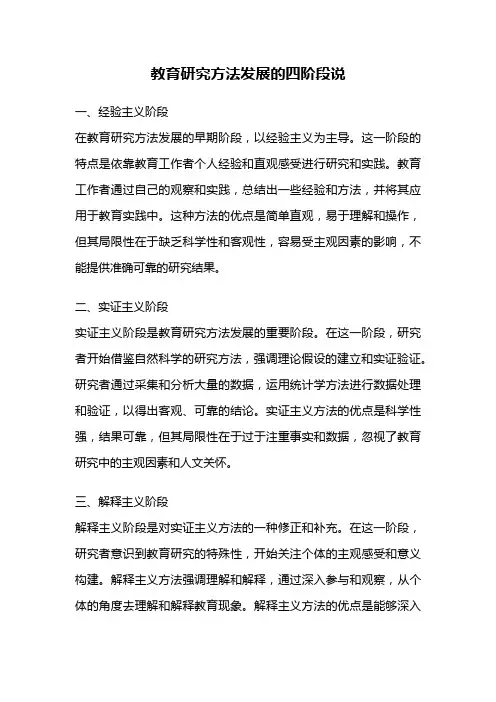 教育研究方法发展的四阶段说

一、经验主义阶段

在教育研究方法发展的早期阶段，以经验主义为主导。这一阶段的特点是依靠教育工作者个人经验和直观感受进行研究和实践。教育工作者通过自己的观察和实践，总结出一些经验和方法，并将其应用于教育实践中。这种方法的优点是简单直观，易于理解和操作，但其局限性在于缺乏科学性和客观性，容易受主观因素的影响，不能提供准确可靠的研究结果。

二、实证主义阶段

实证主义阶段是教育研究方法发展的重要阶段。在这一阶段，研究者开始借鉴自然科学的研究方法，强调理论假设的建立和实证验证。研究者通过采集和分析大量的数据，运用统计学方法进行数据处理和验证，以得出客观、可靠的结论。实证主义方法的优点是科学性强，结果可靠，但其局限性在于过于注重事实和数据，忽视了教育研究中的主观因素和人文关怀。

三、解释主义阶段

解释主义阶段是对实证主义方法的一种修正和补充。在这一阶段，研究者意识到教育研究的特殊性，开始关注个体的主观感受和意义构建。解释主义方法强调理解和解释，通过深入参与和观察，从个体的角度去理解和解释教育现象。解释主义方法的优点是能够深入